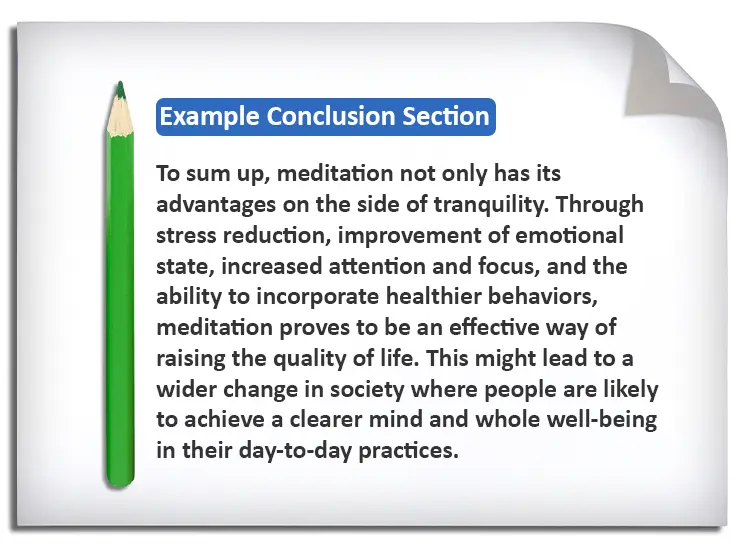 Example Conclusion Section

To sum up, meditation not only has its advantages on the side of tranquility. Through stress reduction, improvement of emotional state, increased attention and focus, and the ability to incorporate healthier behaviors, meditation proves to be an effective way of raising the quality of life. This might lead to a wider change in society where people are likely to achieve a clearer mind and whole well-being in their day-to-day practices.